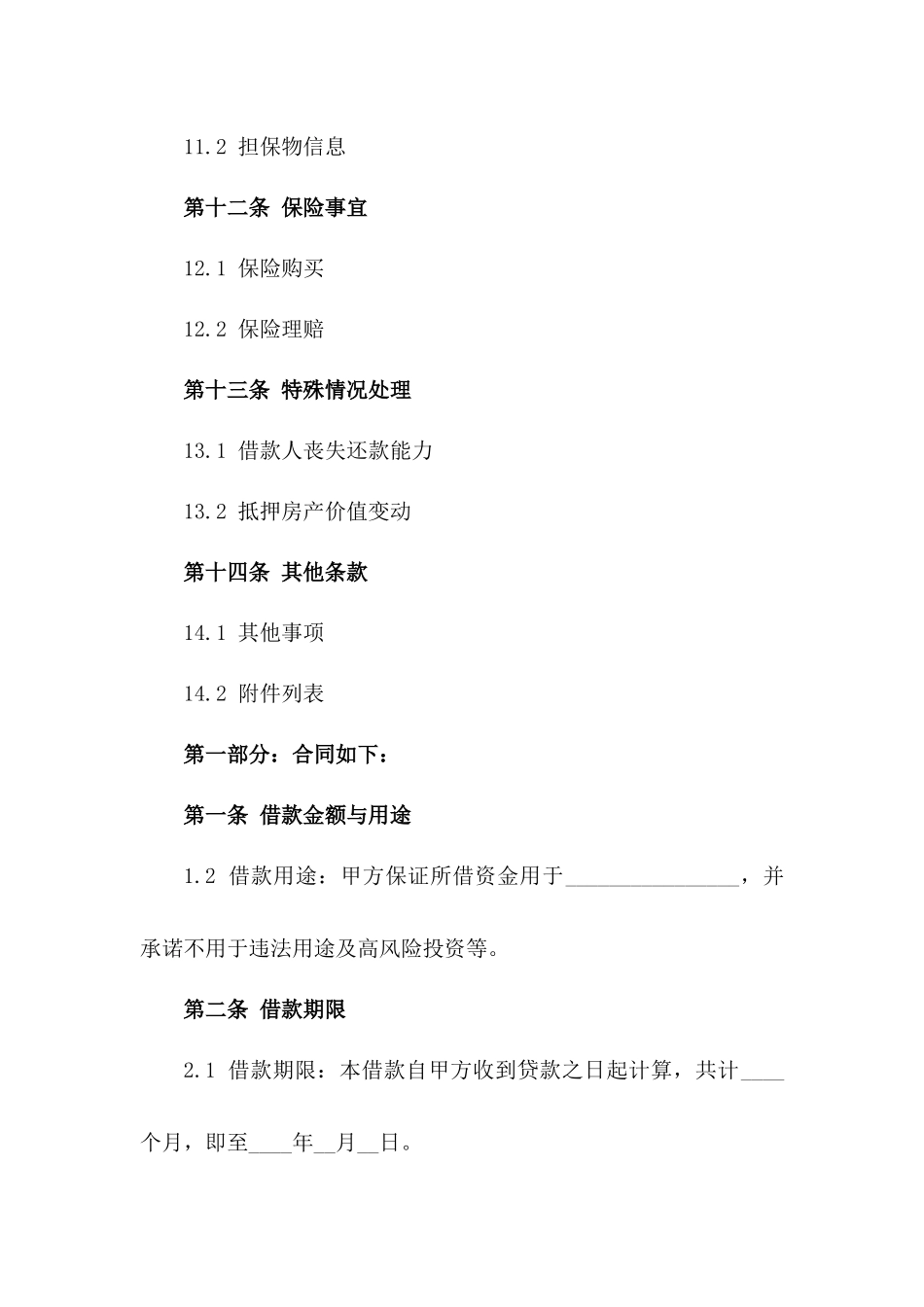 11.2 担保物信息

第十二条 保险事宜

12.1 保险购买

12.2 保险理赔

第十三条 特殊情况处理

13.1 借款人丧失还款能力

13.2 抵押房产价值变动

第十四条 其他条款

14.1 其他事项

14.2 附件列表

第一部分：合同如下：

第一条 借款金额与用途

1.2 借款用途：甲方保证所借资金用于________________，并承诺不用于违法用途及高风险投资等。

第二条 借款期限

2.1 借款期限：本借款自甲方收到贷款之日起计算，共计____个月，即至____年__月__日。